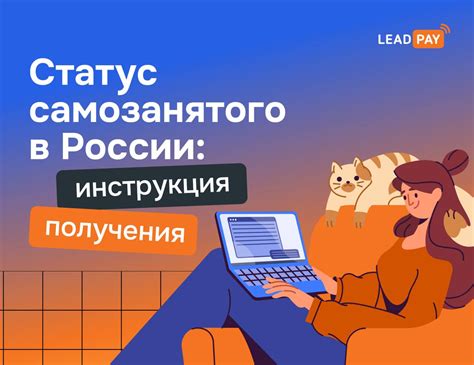 LEAD PAY

Статус самозанятого в России: инструкция получения